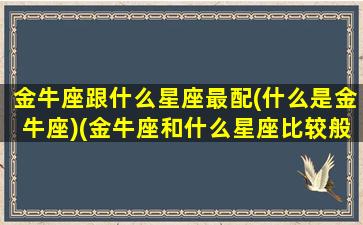 金牛座跟什么星座最配(什么是金牛座)(金牛座和什么星座比较般